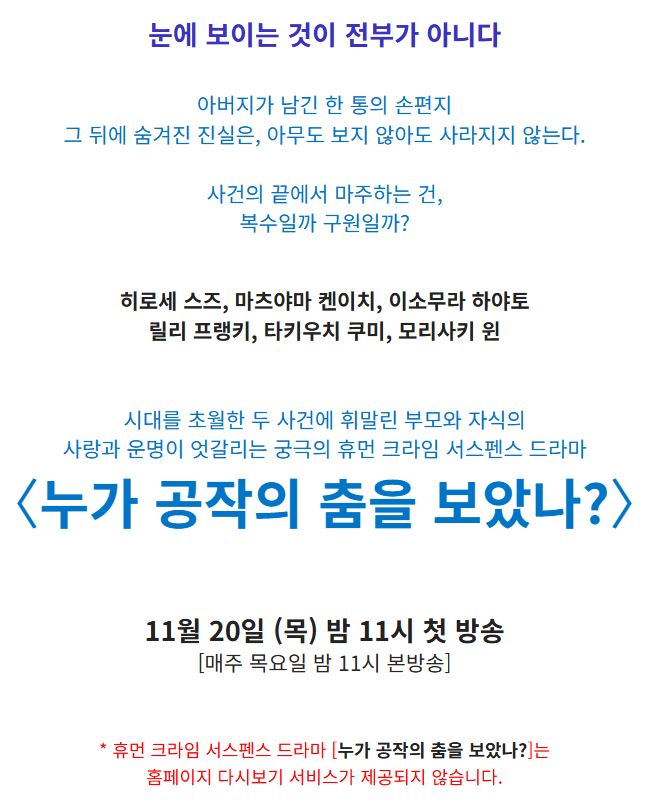 눈에 보이는 것이 전부가 아니다

아버지가 남긴 한 통의 손편지
그 뒤에 숨겨진 진실은, 아무도 보지 않아도 사라지지 않는다.

사건의 끝에서 마주하는 건,
복수일까 구원일까?

히로세 스즈, 마츠야마 켄이치, 이소무라 하야토
릴리 프랭키, 타키우치 쿠미, 모리사키 윈

시대를 초월한 두 사건에 휘말린 부모와 자식의
사랑과 운명이 엇갈리는 궁극의 휴먼 크라임 서스펜스 드라마
〈누가 공작의 춤을 보았나?〉

11월 20일 (목) 밤 11시 첫 방송
[매주 목요일 밤 11시 본방송]

* 휴먼 크라임 서스펜스 드라마 [누가 공작의 춤을 보았나?]는
홈페이지 다시보기 서비스가 제공되지 않습니다.